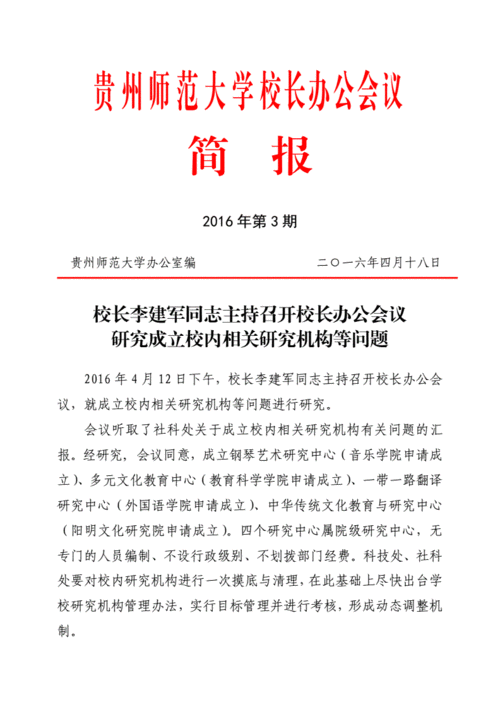 贵州师范大学校长办公会议

简　报

2016 年第 3 期

贵州师范大学办公室编　　　　二〇一六年四月十八日

校长李建军同志主持召开校长办公会议
研究成立校内相关研究机构等问题

2016 年 4 月 12 日下午，校长李建军同志主持召开校长办公会议，就成立校内相关研究机构等问题进行研究。

会议听取了社科处关于成立校内相关研究机构有关问题的汇报。经研究，会议同意，成立钢琴艺术研究中心（音乐学院申请成立）、多元文化教育中心（教育科学学院申请成立）、一带一路翻译研究中心（外国语学院申请成立）、中华传统文化教育与研究中心（阳明文化研究院申请成立）。四个研究中心属院级研究中心，无专门的人员编制、不设行政级别、不划拨部门经费。科技处、社科处要对校内研究机构进行一次摸底与清理，在此基础上尽快出台学校研究机构管理办法，实行目标管理并进行考核，形成动态调整机制。